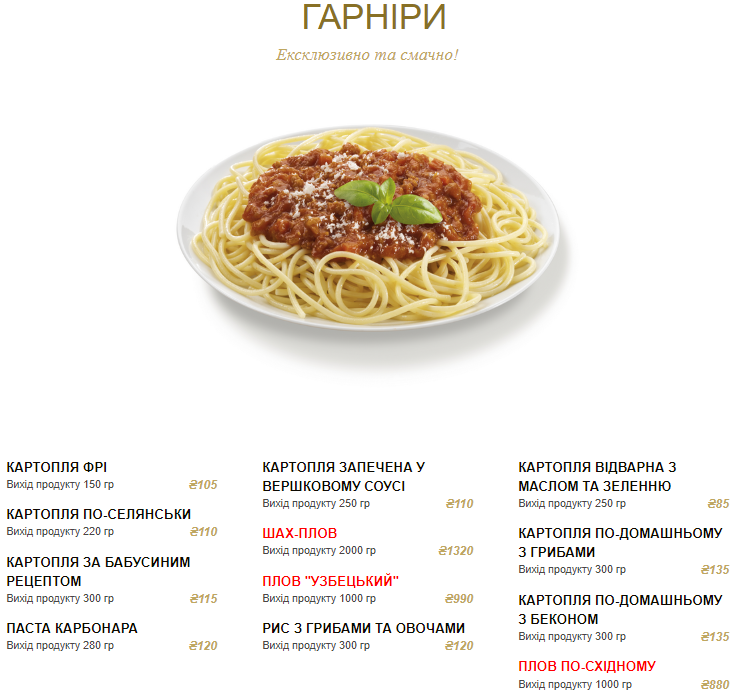 ГАРНІРИ

Ексклюзивно та смачно!

КАРТОПЛЯ ФРІ
Вихід продукту 150 гр
₴105

КАРТОПЛЯ ПО-СЕЛЯНСЬКИ
Вихід продукту 220 гр
₴110

КАРТОПЛЯ ЗА БАБУСИНИМ РЕЦЕПТОМ
Вихід продукту 300 гр
₴115

ПАСТА КАРБОНАРА
Вихід продукту 280 гр
₴120

КАРТОПЛЯ ЗАПЕЧЕНА У ВЕРШКОВОМУ СОУСІ
Вихід продукту 250 гр
₴110

ШАХ-ПЛОВ
Вихід продукту 2000 гр
₴1320

ПЛОВ "УЗБЕЦЬКИЙ"
Вихід продукту 1000 гр
₴990

РИС З ГРИБАМИ ТА ОВОЧАМИ
Вихід продукту 300 гр
₴120

КАРТОПЛЯ ВІДВАРНА З МАСЛОМ ТА ЗЕЛЕННЮ
Вихід продукту 250 гр
₴85

КАРТОПЛЯ ПО-ДОМАШНЬОМУ З ГРИБАМИ
Вихід продукту 300 гр
₴135

КАРТОПЛЯ ПО-ДОМАШНЬОМУ З БЕКОНОМ
Вихід продукту 300 гр
₴135

ПЛОВ ПО-СХІДНОМУ
Вихід продукту 1000 гр
₴880